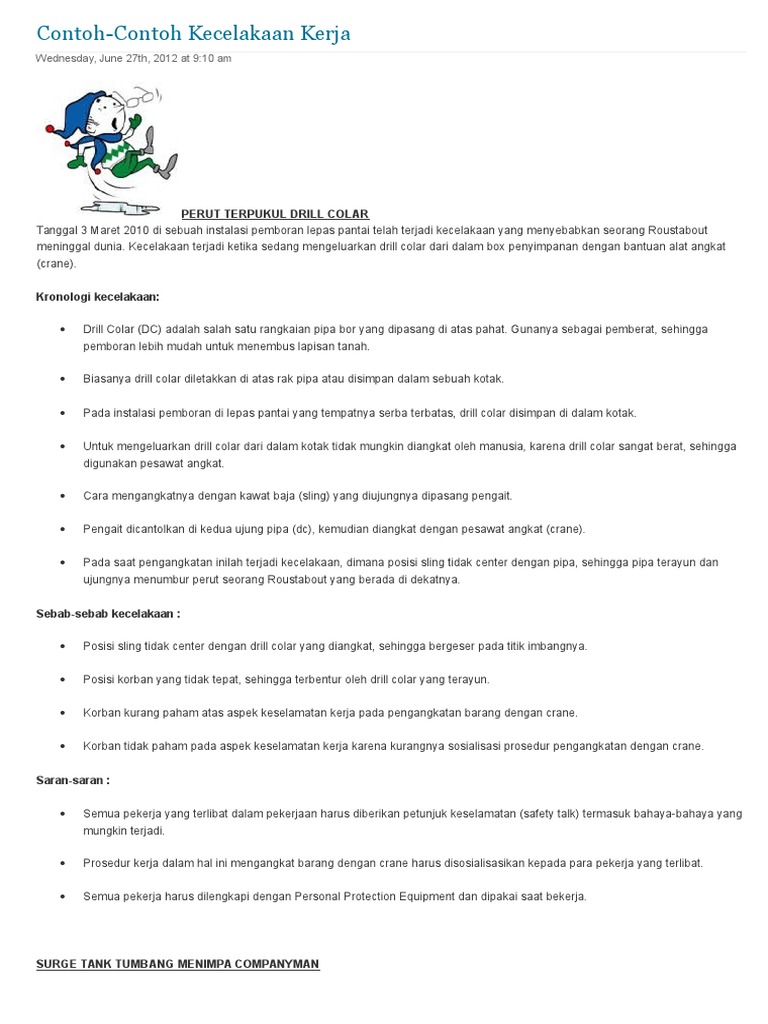 Contoh-Contoh Kecelakaan Kerja

Wednesday, June 27th, 2012 at 9:10 am

PERUT TERPUKUL DRILL COLAR

Tanggal 3 Maret 2010 di sebuah instalasi pemboran lepas pantai telah terjadi kecelakaan yang menyebabkan seorang Roustabout meninggal dunia. Kecelakaan terjadi ketika sedang mengeluarkan drill colar dari dalam box penyimpanan dengan bantuan alat angkat (crane).

Kronologi kecelakaan:

- Drill Colar (DC) adalah salah satu rangkaian pipa bor yang dipasang di atas pahat. Gunanya sebagai pemberat, sehingga pemboran lebih mudah untuk menembus lapisan tanah.
- Biasanya drill colar diletakkan di atas rak pipa atau disimpan dalam sebuah kotak.
- Pada instalasi pemboran di lepas pantai yang tempatnya serba terbatas, drill colar disimpan di dalam kotak.
- Untuk mengeluarkan drill colar dari dalam kotak tidak mungkin diangkat oleh manusia, karena drill colar sangat berat, sehingga digunakan pesawat angkat.
- Cara mengangkatnya dengan kawat baja (sling) yang diujungnya dipasang pengait.
- Pengait dicantolkan di kedua ujung pipa (dc), kemudian diangkat dengan pesawat angkat (crane).
- Pada saat pengangkatan inilah terjadi kecelakaan, dimana posisi sling tidak center dengan pipa, sehingga pipa terayun dan ujungnya menumbur perut seorang Roustabout yang berada di dekatnya.

Sebab-sebab kecelakaan :

- Posisi sling tidak center dengan drill colar yang diangkat, sehingga bergeser pada titik imbangnya.
- Posisi korban yang tidak tepat, sehingga terbentur oleh drill colar yang terayun.
- Korban kurang paham atas aspek keselamatan kerja pada pengangkatan barang dengan crane.
- Korban tidak paham pada aspek keselamatan kerja karena kurangnya sosialisasi prosedur pengangkatan dengan crane.

Saran-saran :

- Semua pekerja yang terlibat dalam pekerjaan harus diberikan petunjuk keselamatan (safety talk) termasuk bahaya-bahaya yang mungkin terjadi.
- Prosedur kerja dalam hal ini mengangkat barang dengan crane harus disosialisasikan kepada para pekerja yang terlibat.
- Semua pekerja harus dilengkapi dengan Personal Protection Equipment dan dipakai saat bekerja.

SURGE TANK TUMBANG MENIMPA COMPANYMAN